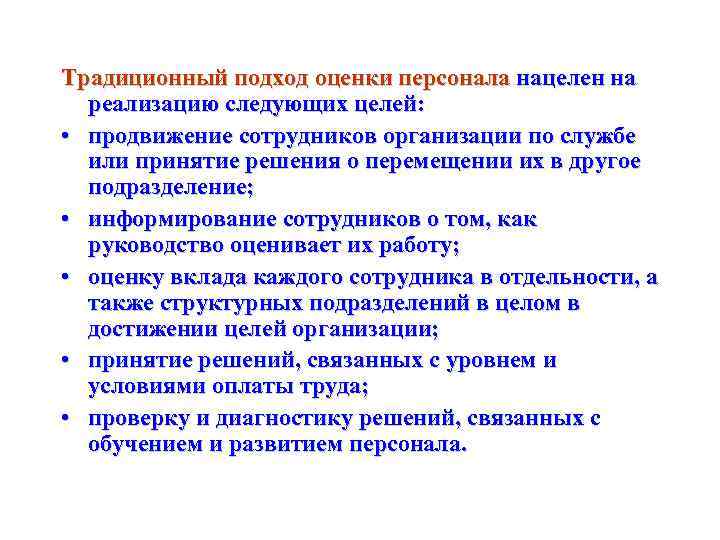 Традиционный подход оценки персонала нацелен на реализацию следующих целей:

• продвижение сотрудников организации по службе или принятие решения о перемещении их в другое подразделение;

• информирование сотрудников о том, как руководство оценивает их работу;

• оценку вклада каждого сотрудника в отдельности, а также структурных подразделений в целом в достижении целей организации;

• принятие решений, связанных с уровнем и условиями оплаты труда;

• проверку и диагностику решений, связанных с обучением и развитием персонала.